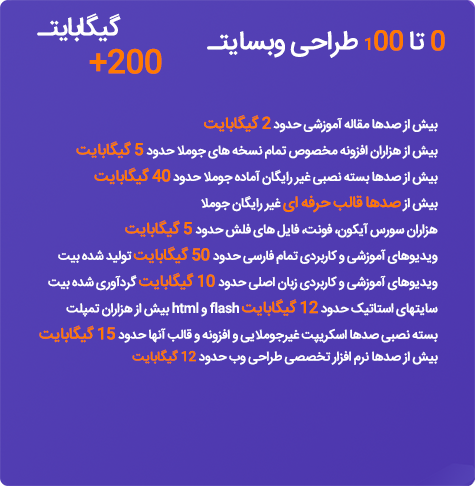 0 تا 100 طراحی وبسایت

گیگابایت
+200

بیش از صدها مقاله آموزشی حدود 2 گیگابایت
بیش از هزاران افزونه مخصوص تمام نسخه های جوملا حدود 5 گیگابایت
بیش از صدها بسته نصبی غیر رایگان آماده جوملا حدود 40 گیگابایت
بیش از صدها قالب حرفه ای غیر رایگان جوملا
هزاران سورس آیکون، فونت، فایل های فلش حدود 5 گیگابایت
ویدیوهای آموزشی و کاربردی تمام فارسی حدود 50 گیگابایت تولید شده بیت
ویدیوهای آموزشی و کاربردی زبان اصلی حدود 10 گیگابایت گردآوری شده بیت
سایتهای استاتیک حدود 12 گیگابایت flash و html بیش از هزاران تمپلت
بسته نصبی صدها اسکریپت غیرجوملایی و افزونه و قالب آنها حدود 15 گیگابایت
بیش از صدها نرم افزار تخصصی طراحی وب حدود 12 گیگابایت